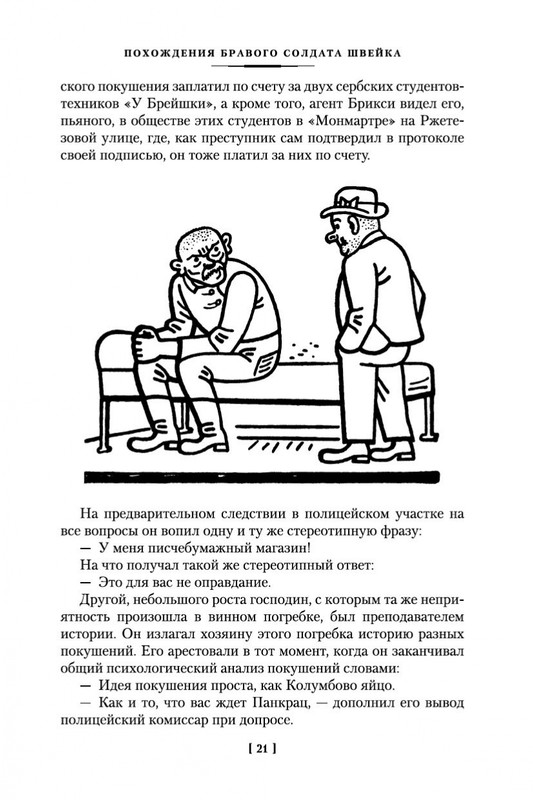 ПОХОЖДЕНИЯ БРАВОГО СОЛДАТА ШВЕЙКА

ского покушения заплатил по счету за двух сербских студентов-техников «У Брейшки», а кроме того, агент Брикси видел его, пьяного, в обществе этих студентов в «Монмартре» на Ржетезовой улице, где, как преступник сам подтвердил в протоколе своей подписью, он тоже платил за них по счету.

На предварительном следствии в полицейском участке на все вопросы он вопил одну и ту же стереотипную фразу:

— У меня писчебумажный магазин!

На что получал такой же стереотипный ответ:

— Это для вас не оправдание.

Другой, небольшого роста господин, с которым та же неприятность произошла в винном погребке, был преподавателем истории. Он излагал хозяину этого погребка историю разных покушений. Его арестовали в тот момент, когда он заканчивал общий психологический анализ покушений словами:

— Идея покушения проста, как Колумбово яйцо.

— Как и то, что вас ждет Панкрац, — дополнил его вывод полицейский комиссар при допросе.

[ 21 ]